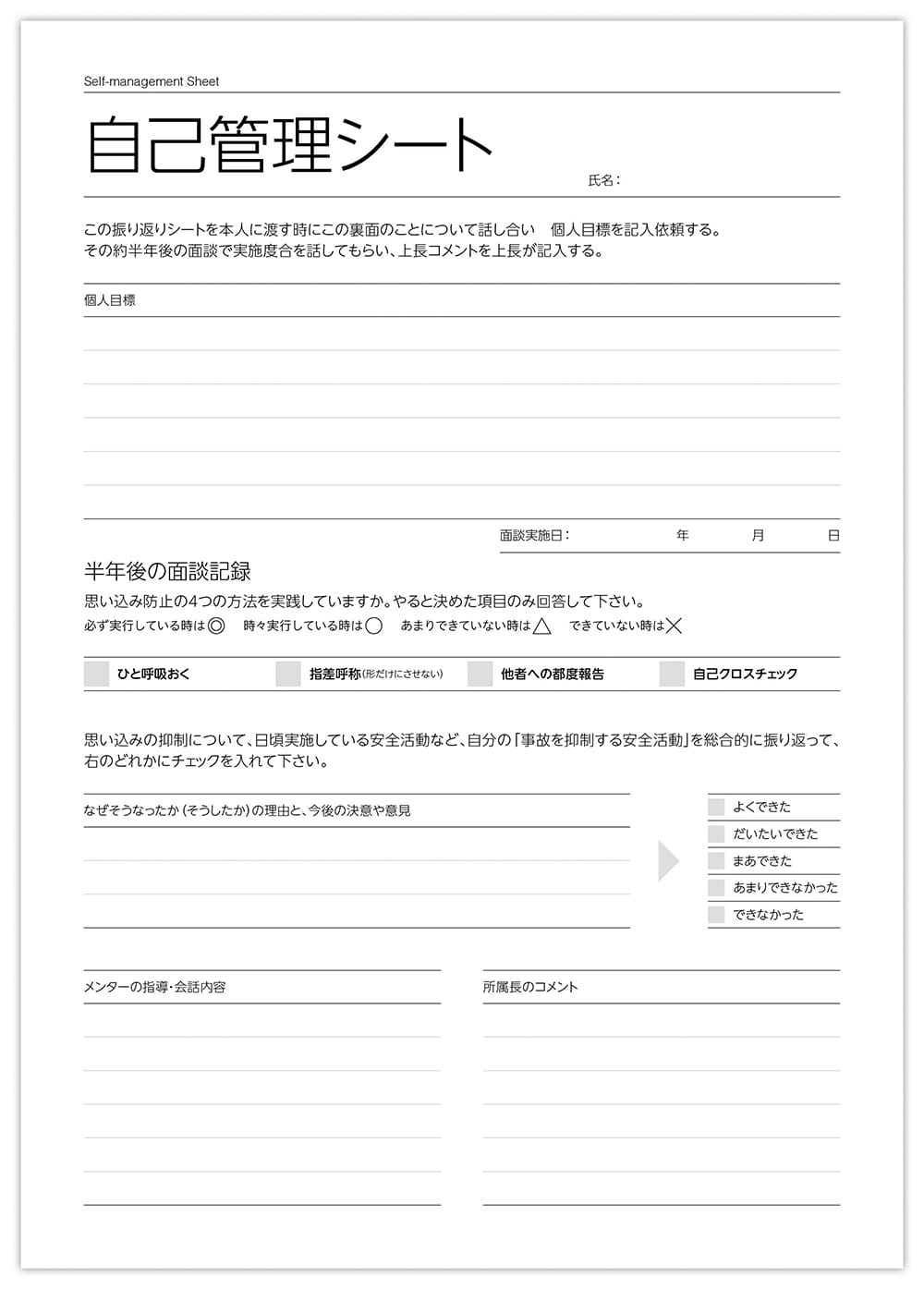 Self-management Sheet

自己管理シート

氏名：

この振り返りシートを本人に渡す時にこの裏面のことについて話し合い　個人目標を記入依頼する。
その約半年後の面談で実施度合を話してもらい、上長コメントを上長が記入する。

個人目標

面談実施日：　年　月　日

半年後の面談記録

思い込み防止の4つの方法を実践していますか。やると決めた項目のみ回答して下さい。

必ず実行している時は◎　時々実行している時は○　あまりできていない時は△　できていない時は×

ひと呼吸おく　指差呼称(形だけにさせない)　他者への都度報告　自己クロスチェック

思い込みの抑制について、日頃実施している安全活動など、自分の「事故を抑制する安全活動」を総合的に振り返って、右のどれかにチェックを入れて下さい。

なぜそうなったか（そうしたか）の理由と、今後の決意や意見

よくできた
だいたいできた
まあできた
あまりできなかった
できなかった

メンターの指導・会話内容

所属長のコメント